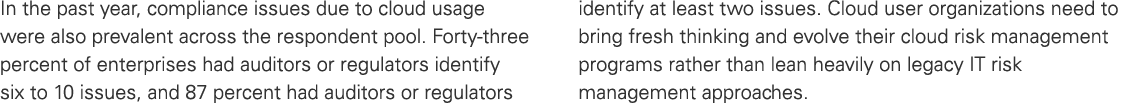 In the past year, compliance issues due to cloud usage were also prevalent across the respondent pool. Forty-three percent of enterprises had auditors or regulators identify six to 10 issues, and 87 percent had auditors or regulators

identify at least two issues. Cloud user organizations need to bring fresh thinking and evolve their cloud risk management programs rather than lean heavily on legacy IT risk management approaches.